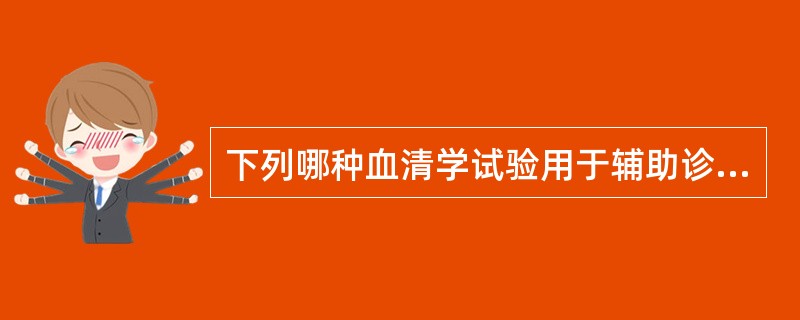 下列哪种血清学试验用于辅助诊...